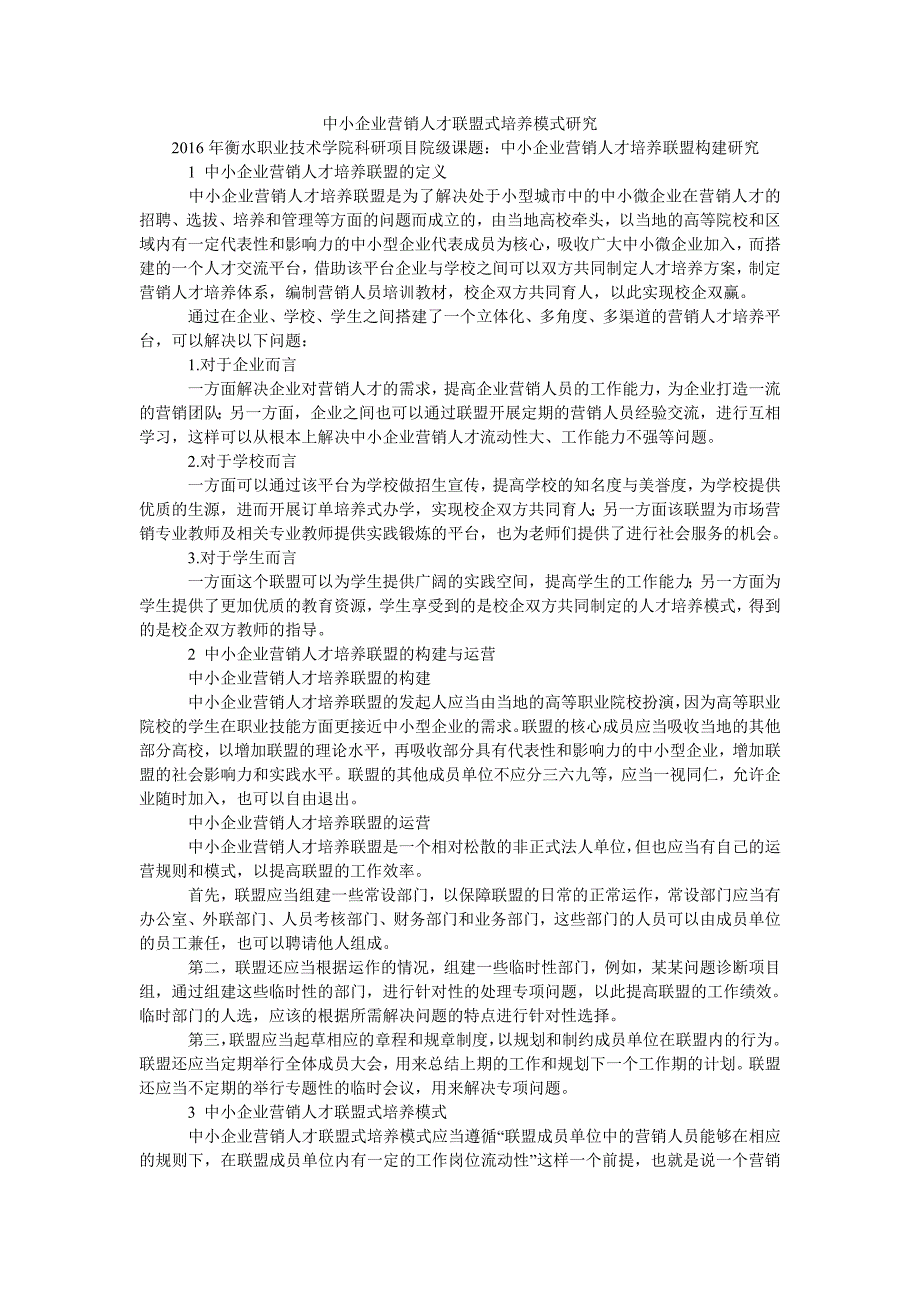 中小企业营销人才联盟式培养模式研究

2016年衡水职业技术学院科研项目院级课题：中小企业营销人才培养联盟构建研究

1 中小企业营销人才培养联盟的定义

中小企业营销人才培养联盟是为了解决处于小型城市中的中小微企业在营销人才的招聘、选拔、培养和管理等方面的问题而成立的，由当地高校牵头，以当地的高等院校和区域内有一定代表性和影响力的中小型企业代表成员为核心，吸收广大中小微企业加入，而搭建的一个人才交流平台，借助该平台企业与学校之间可以双方共同制定人才培养方案，制定营销人才培养体系，编制营销人员培训教材，校企双方共同育人，以此实现校企双赢。

通过在企业、学校、学生之间搭建了一个立体化、多角度、多渠道的营销人才培养平台，可以解决以下问题：

1.对于企业而言

一方面解决企业对营销人才的需求，提高企业营销人员的工作能力，为企业打造一流的营销团队；另一方面，企业之间也可以通过联盟开展定期的营销人员经验交流，进行互相学习，这样可以从根本上解决中小企业营销人才流动性大、工作能力不强等问题。

2.对于学校而言

一方面可以通过该平台为学校做招生宣传，提高学校的知名度与美誉度，为学校提供优质的生源，进而开展订单培养式办学，实现校企双方共同育人；另一方面该联盟为市场营销专业教师及相关专业教师提供实践锻炼的平台，也为老师们提供了进行社会服务的机会。

3.对于学生而言

一方面这个联盟可以为学生提供广阔的实践空间，提高学生的工作能力；另一方面为学生提供了更加优质的教育资源，学生享受到的是校企双方共同制定的人才培养模式，得到的是校企双方教师的指导。

2 中小企业营销人才培养联盟的构建与运营

中小企业营销人才培养联盟的构建

中小企业营销人才培养联盟的发起人应当由当地的高等职业院校扮演，因为高等职业院校的学生在职业技能方面更接近中小型企业的需求。联盟的核心成员应当吸收当地的其他部分高校，以增加联盟的理论水平，再吸收部分具有代表性和影响力的中小型企业，增加联盟的社会影响力和实践水平。联盟的其他成员单位不应分三六九等，应当一视同仁，允许企业随时加入，也可以自由退出。

中小企业营销人才培养联盟的运营

中小企业营销人才培养联盟是一个相对松散的非正式法人单位，但也应当有自己的运营规则和模式，以提高联盟的工作效率。

首先，联盟应当组建一些常设部门，以保障联盟的日常的正常运作，常设部门应当有办公室、外联部门、人员考核部门、财务部门和业务部门，这些部门的人员可以由成员单位的员工兼任，也可以聘请他人组成。

第二，联盟还应当根据运作的情况，组建一些临时性部门，例如，某某问题诊断项目组，通过组建这些临时性的部门，进行针对性的处理专项问题，以此提高联盟的工作绩效。临时部门的人选，应该的根据所需解决问题的特点进行针对性选择。

第三，联盟应当起草相应的章程和规章制度，以规划和制约成员单位在联盟内的行为。联盟还应当定期举行全体成员大会，用来总结上期的工作和规划下一个工作期的计划。联盟还应当不定期的举行专题性的临时会议，用来解决专项问题。

3 中小企业营销人才联盟式培养模式

中小企业营销人才联盟式培养模式应当遵循“联盟成员单位中的营销人员能够在相应的规则下，在联盟成员单位内有一定的工作岗位流动性”这样一个前提，也就是说一个营销